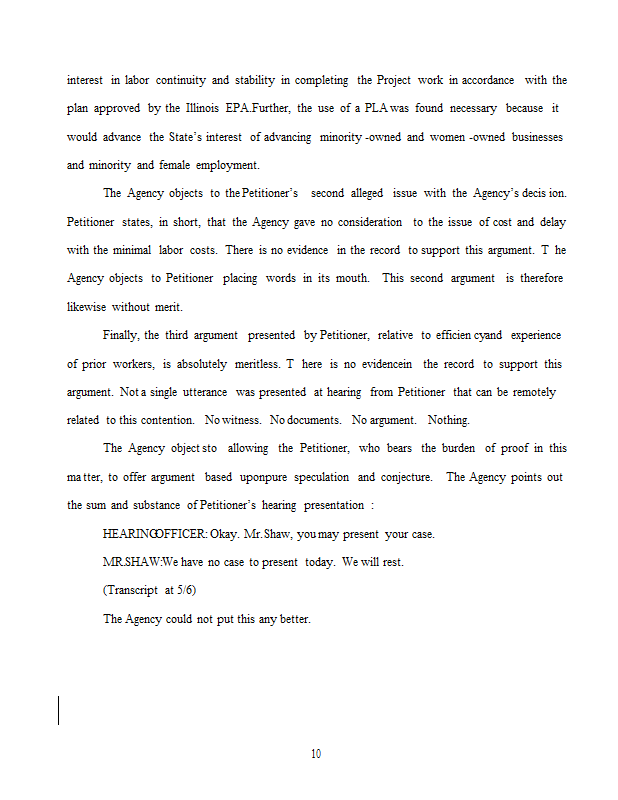 interest in labor continuity and stability in completing the Project work in accordance with the plan approved by the Illinois EPA.Further, the use of a PLA was found necessary because it would advance the State's interest of advancing minority -owned and women -owned businesses and minority and female employment.

The Agency objects to the Petitioner's second alleged issue with the Agency's decis ion. Petitioner states, in short, that the Agency gave no consideration to the issue of cost and delay with the minimal labor costs. There is no evidence in the record to support this argument. T he Agency objects to Petitioner placing words in its mouth. This second argument is therefore likewise without merit.

Finally, the third argument presented by Petitioner, relative to efficien cyand experience of prior workers, is absolutely meritless. T here is no evidencein the record to support this argument. Not a single utterance was presented at hearing from Petitioner that can be remotely related to this contention. No witness. No documents. No argument. Nothing.

The Agency object sto allowing the Petitioner, who bears the burden of proof in this ma tter, to offer argument based uponpure speculation and conjecture. The Agency points out the sum and substance of Petitioner's hearing presentation :

HEARINGOFFICER: Okay. Mr. Shaw, you may present your case.

MR.SHAW:We have no case to present today. We will rest.

(Transcript at 5/6)

The Agency could not put this any better.

10